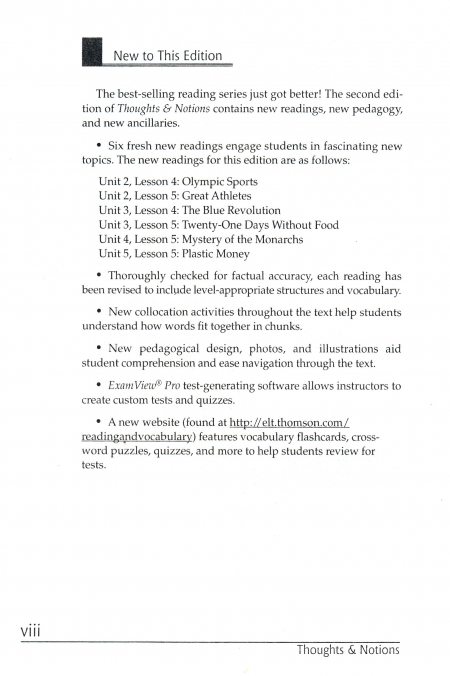 New to This Edition

The best-selling reading series just got better! The second edition of Thoughts & Notions contains new readings, new pedagogy, and new ancillaries.

• Six fresh new readings engage students in fascinating new topics. The new readings for this edition are as follows:

Unit 2, Lesson 4: Olympic Sports
Unit 2, Lesson 5: Great Athletes
Unit 3, Lesson 4: The Blue Revolution
Unit 3, Lesson 5: Twenty-One Days Without Food
Unit 4, Lesson 5: Mystery of the Monarchs
Unit 5, Lesson 5: Plastic Money

• Thoroughly checked for factual accuracy, each reading has been revised to include level-appropriate structures and vocabulary.

• New collocation activities throughout the text help students understand how words fit together in chunks.

• New pedagogical design, photos, and illustrations aid student comprehension and ease navigation through the text.

• ExamView® Pro test-generating software allows instructors to create custom tests and quizzes.

• A new website (found at http://elt.thomson.com/readingandvocabulary) features vocabulary flashcards, crossword puzzles, quizzes, and more to help students review for tests.

viii

Thoughts & Notions